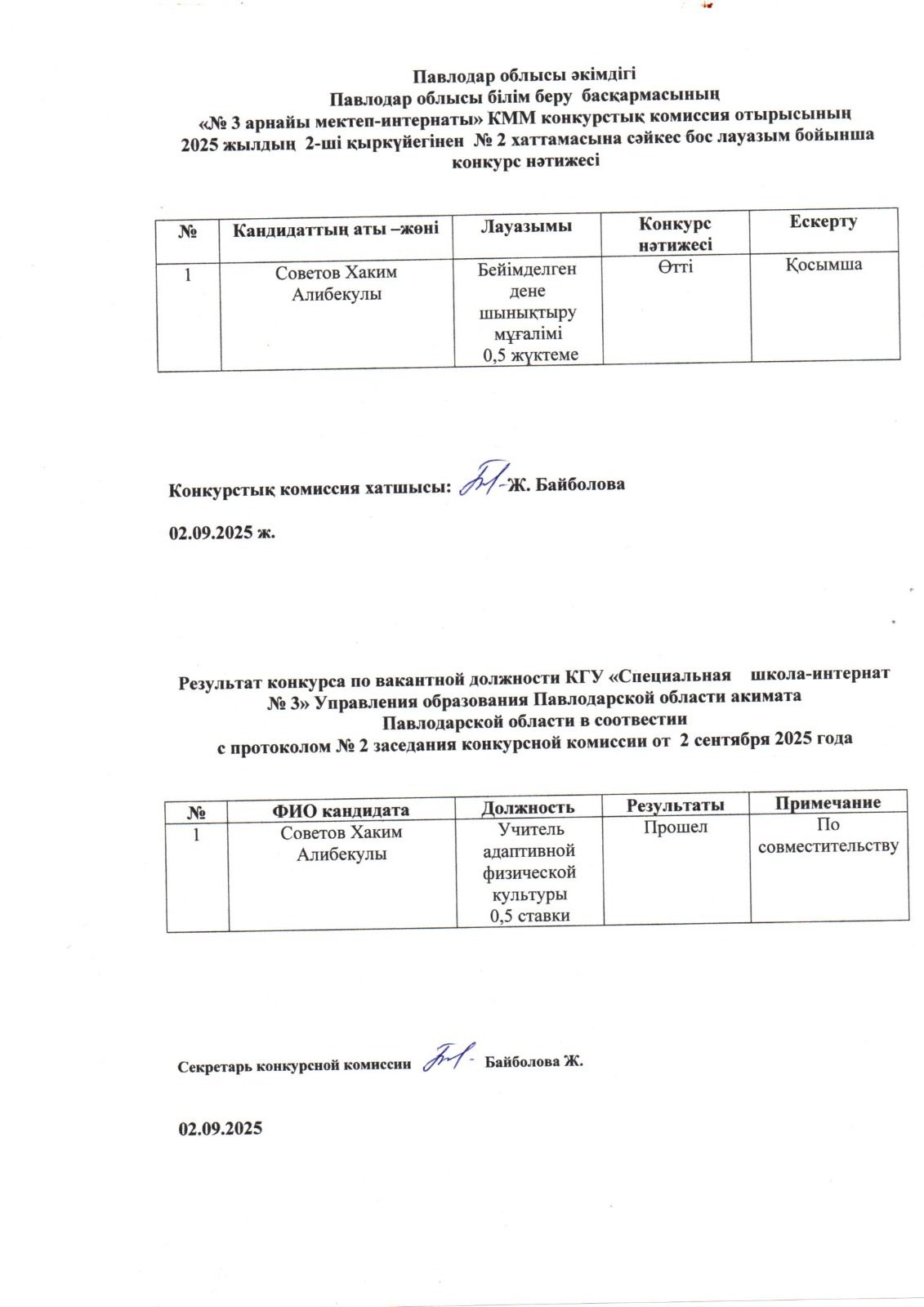 Павлодар облысы әкімдігі
Павлодар облысы білім беру басқармасының
«№ 3 арнайы мектеп-интернаты» КММ конкурстық комиссия отырысының
2025 жылдың 2-ші қыркүйегінен № 2 хаттамасына сәйкес бос лауазым бойынша
конкурс нәтижесі

| № | Кандидаттың аты –жөні | Лауазымы | Конкурс нәтижесі | Ескерту |
|---|---|---|---|---|
| 1 | Советов Хаким Алибекулы | Бейімделген дене шынықтыру мұғалімі 0,5 жүктеме | Өтті | Қосымша |

Конкурстық комиссия хатшысы: Ж. Байболова

02.09.2025 ж.

Результат конкурса по вакантной должности КГУ «Специальная школа-интернат № 3» Управления образования Павлодарской области акимата Павлодарской области в соотвестии
с протоколом № 2 заседания конкурсной комиссии от 2 сентября 2025 года

| № | ФИО кандидата | Должность | Результаты | Примечание |
|---|---|---|---|---|
| 1 | Советов Хаким Алибекулы | Учитель адаптивной физической культуры 0,5 ставки | Прошел | По совместительству |

Секретарь конкурсной комиссии Байболова Ж.

02.09.2025